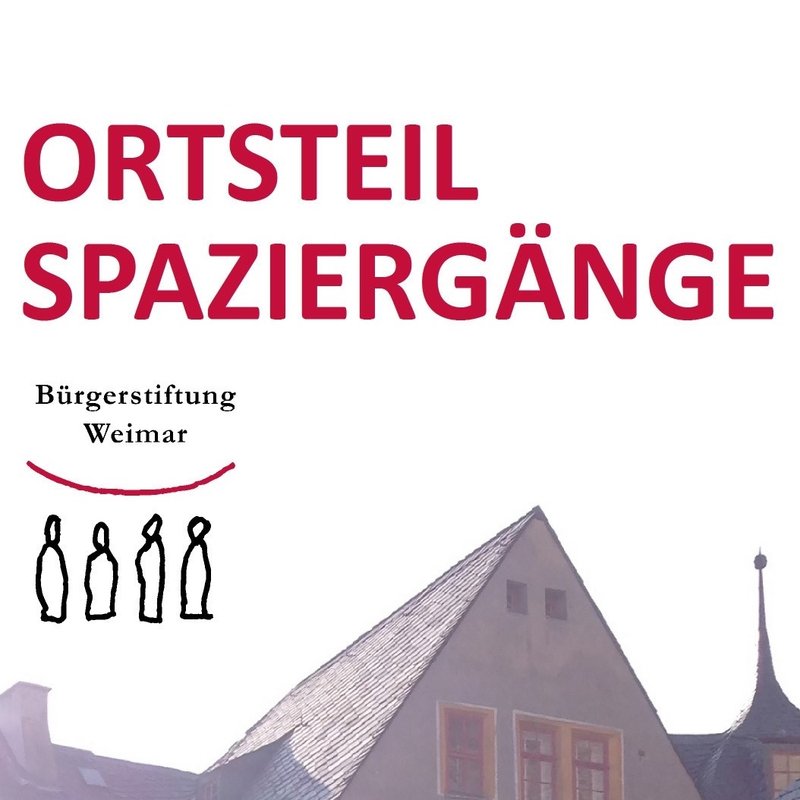 ORTSTEIL
SPAZIERGÄNGE

Bürgerstiftung
Weimar